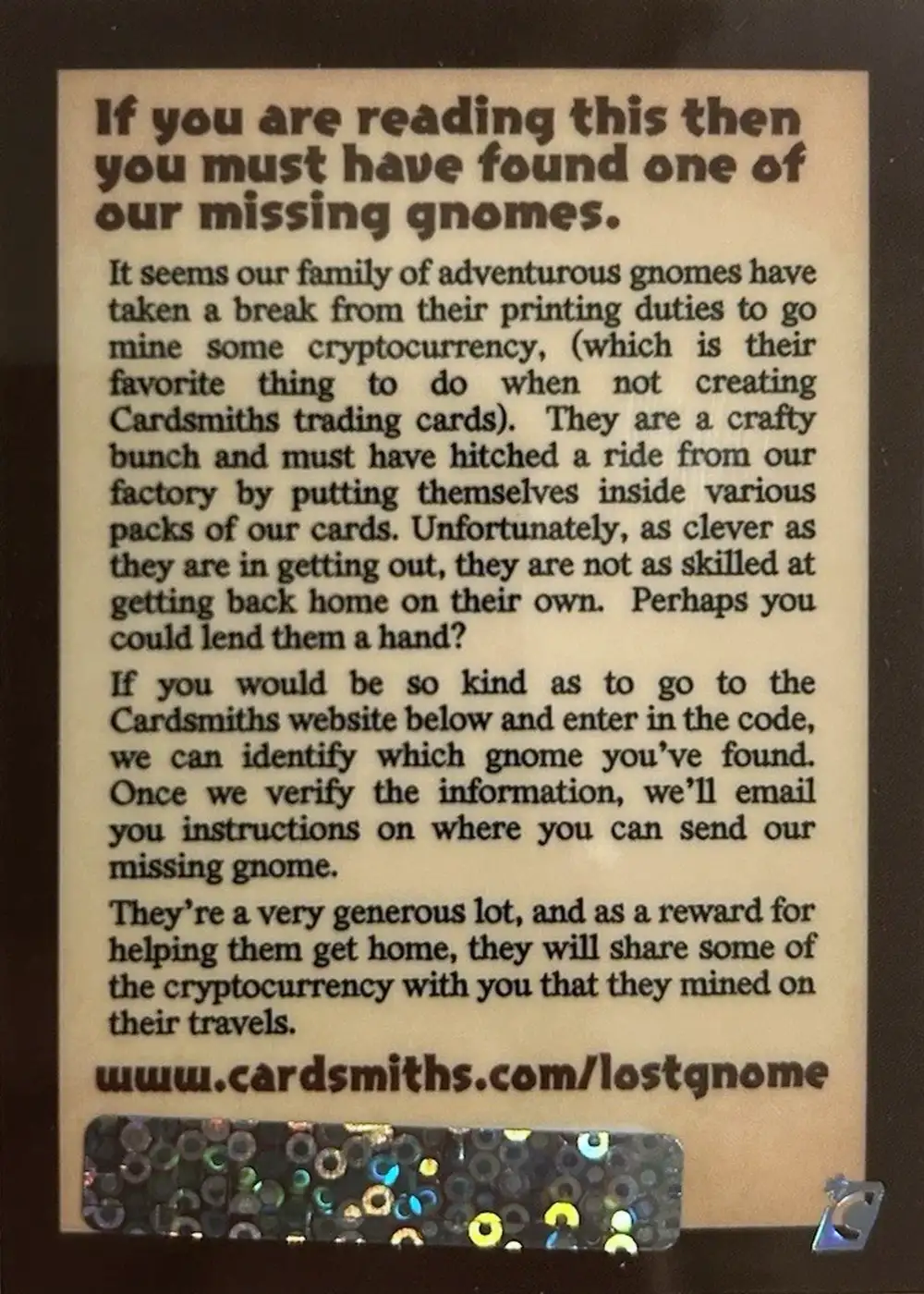 If you are reading this then you must have found one of our missing gnomes.

It seems our family of adventurous gnomes have taken a break from their printing duties to go mine some cryptocurrency, (which is their favorite thing to do when not creating Cardsmiths trading cards). They are a crafty bunch and must have hitched a ride from our factory by putting themselves inside various packs of our cards. Unfortunately, as clever as they are in getting out, they are not as skilled at getting back home on their own. Perhaps you could lend them a hand?

If you would be so kind as to go to the Cardsmiths website below and enter in the code, we can identify which gnome you've found. Once we verify the information, we'll email you instructions on where you can send our missing gnome.

They're a very generous lot, and as a reward for helping them get home, they will share some of the cryptocurrency with you that they mined on their travels.

www.cardsmiths.com/lostgnome